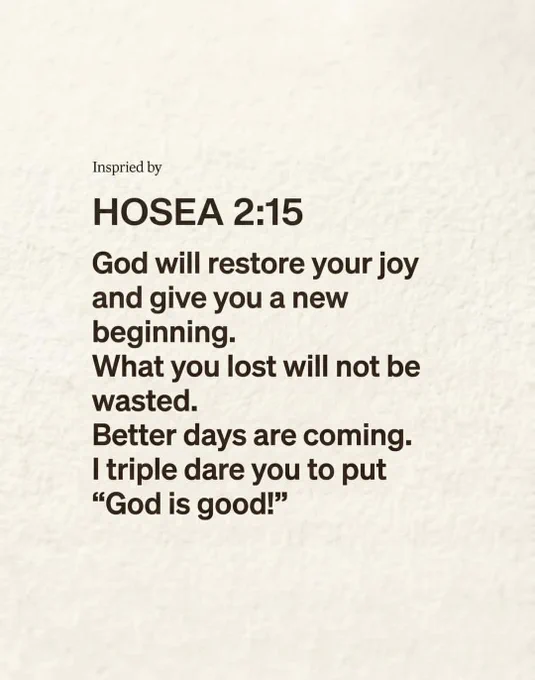 Inspried by

HOSEA 2:15

God will restore your joy and give you a new beginning.
What you lost will not be wasted.
Better days are coming.
I triple dare you to put "God is good!"